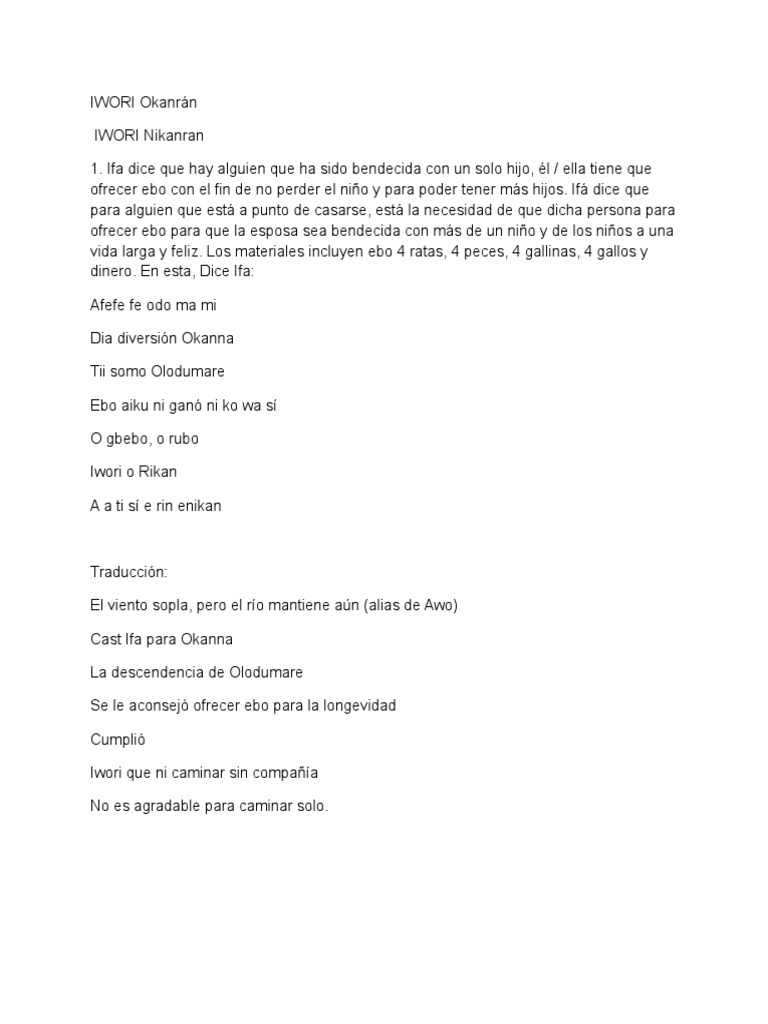 IWORI Okanrán

IWORI Nikanran

1. Ifa dice que hay alguien que ha sido bendecida con un solo hijo, él / ella tiene que ofrecer ebo con el fin de no perder el niño y para poder tener más hijos. Ifá dice que para alguien que está a punto de casarse, está la necesidad de que dicha persona para ofrecer ebo para que la esposa sea bendecida con más de un niño y de los niños a una vida larga y feliz. Los materiales incluyen ebo 4 ratas, 4 peces, 4 gallinas, 4 gallos y dinero. En esta, Dice Ifa:

Afefe fe odo ma mi

Dia diversión Okanna

Tii somo Olodumare

Ebo aiku ni ganó ni ko wa sí

O gbebo, o rubo

Iwori o Rikan

A a ti sí e rin enikan

Traducción:

El viento sopla, pero el río mantiene aún (alias de Awo)

Cast Ifa para Okanna

La descendencia de Olodumare

Se le aconsejó ofrecer ebo para la longevidad

Cumplió

Iwori que ni caminar sin compañía

No es agradable para caminar solo.